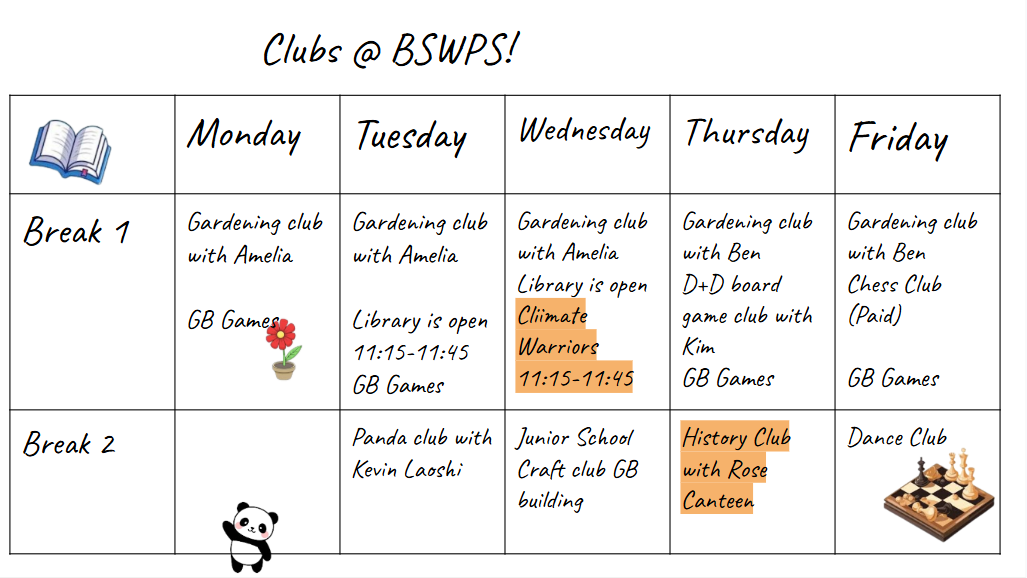 Clubs @ BSWPS!

|  | Monday | Tuesday | Wednesday | Thursday | Friday |
|---|---|---|---|---|---|
| Break 1 | Gardening club with Amelia GB Games | Gardening club with Amelia Library is open 11:15-11:45 GB Games | Gardening club with Amelia Library is open Cliimate Warriors 11:15-11:45 | Gardening club with Ben D+D board game club with Kim GB Games | Gardening club with Ben Chess Club (Paid) GB Games |
| Break 2 |  | Panda club with Kevin Laoshi | Junior School Craft club GB building | History Club with Rose Canteen | Dance Club |